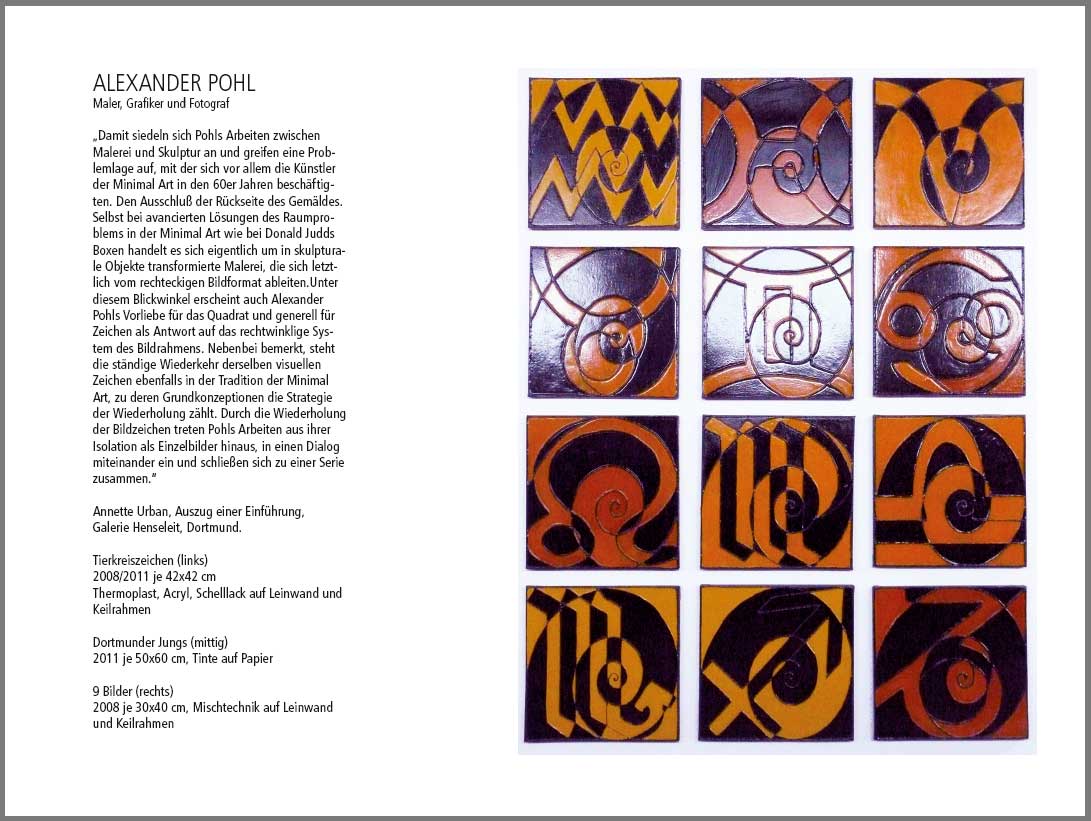 ALEXANDER POHL
Maler, Grafiker und Fotograf

„Damit siedeln sich Pohls Arbeiten zwischen Malerei und Skulptur an und greifen eine Problemlage auf, mit der sich vor allem die Künstler der Minimal Art in den 60er Jahren beschäftigten. Den Ausschluß der Rückseite des Gemäldes. Selbst bei avancierten Lösungen des Raumproblems in der Minimal Art wie bei Donald Judds Boxen handelt es sich eigentlich um in skulpturale Objekte transformierte Malerei, die sich letztlich vom rechteckigen Bildformat ableiten.Unter diesem Blickwinkel erscheint auch Alexander Pohls Vorliebe für das Quadrat und generell für Zeichen als Antwort auf das rechtwinklige System des Bildrahmens. Nebenbei bemerkt, steht die ständige Wiederkehr derselben visuellen Zeichen ebenfalls in der Tradition der Minimal Art, zu deren Grundkonzeptionen die Strategie der Wiederholung zählt. Durch die Wiederholung der Bildzeichen treten Pohls Arbeiten aus ihrer Isolation als Einzelbilder hinaus, in einen Dialog miteinander ein und schließen sich zu einer Serie zusammen."

Annette Urban, Auszug einer Einführung, Galerie Henseleit, Dortmund.

Tierkreiszeichen (links)
2008/2011 je 42x42 cm
Thermoplast, Acryl, Schelllack auf Leinwand und Keilrahmen

Dortmunder Jungs (mittig)
2011 je 50x60 cm, Tinte auf Papier

9 Bilder (rechts)
2008 je 30x40 cm, Mischtechnik auf Leinwand und Keilrahmen